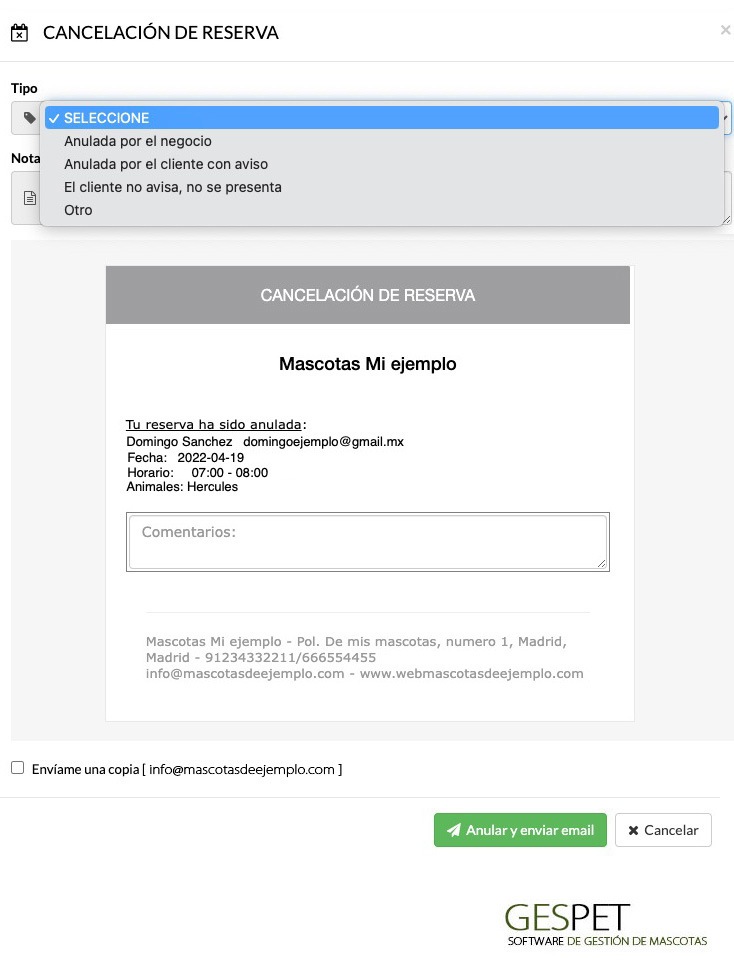 CANCELACIÓN DE RESERVA

×

Tipo

✓ SELECCIONE
Anulada por el negocio
Anulada por el cliente con aviso
El cliente no avisa, no se presenta
Otro

Nota

CANCELACIÓN DE RESERVA

Mascotas Mi ejemplo

Tu reserva ha sido anulada:
Domingo Sanchez domingoejemplo@gmail.mx
Fecha: 2022-04-19
Horario: 07:00 - 08:00
Animales: Hercules

Comentarios:

Mascotas Mi ejemplo - Pol. De mis mascotas, numero 1, Madrid, Madrid - 91234332211/666554455
info@mascotasdeejemplo.com - www.webmascotasdeejemplo.com

Envíame una copia [ info@mascotasdeejemplo.com ]

Anular y enviar email

Cancelar

GESPET
SOFTWARE DE GESTIÓN DE MASCOTAS